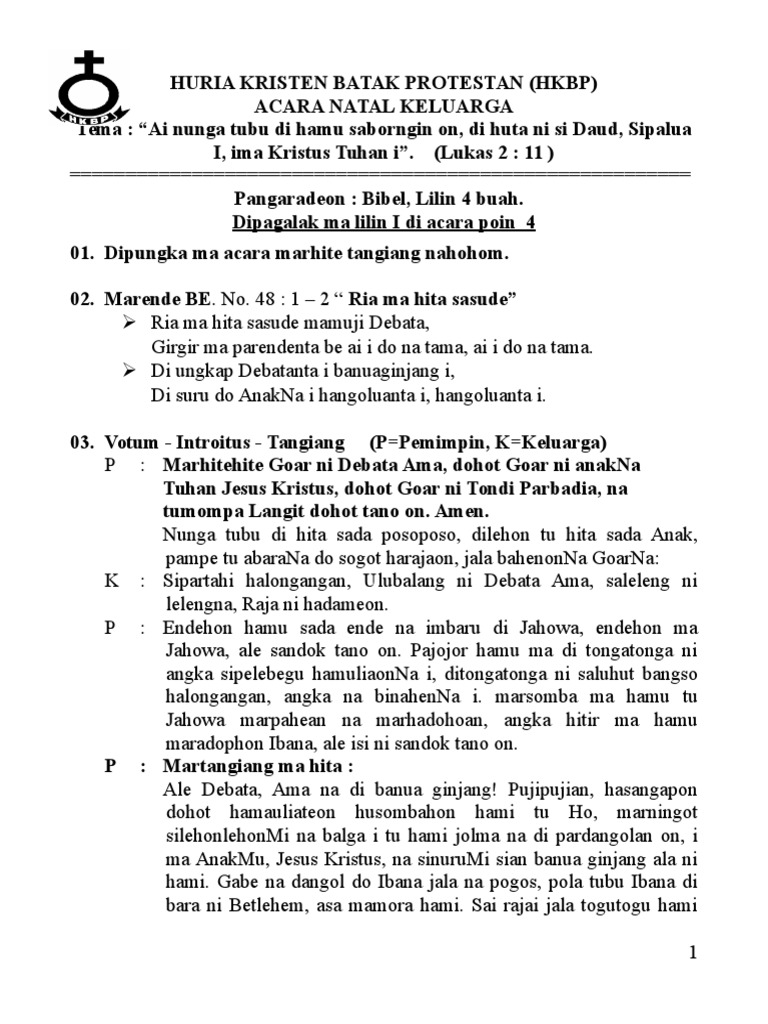 HKBP

HURIA KRISTEN BATAK PROTESTAN (HKBP)
ACARA NATAL KELUARGA
Tema : “Ai nunga tubu di hamu saborngin on, di huta ni si Daud, Sipalua I, ima Kristus Tuhan i”. (Lukas 2 : 11 )

Pangaradeon : Bibel, Lilin 4 buah.
Dipagalak ma lilin I di acara poin 4

01. Dipungka ma acara marhite tangiang nahohom.

02. Marende BE. No. 48 : 1 – 2 “ Ria ma hita sasude”
➢ Ria ma hita sasude mamuji Debata, Girgir ma parendenta be ai i do na tama, ai i do na tama.
➢ Di ungkap Debatanta i banuaginjang i, Di suru do AnakNa i hangoluanta i, hangoluanta i.

03. Votum - Introitus - Tangiang (P=Pemimpin, K=Keluarga)
P : Marhitehite Goar ni Debata Ama, dohot Goar ni anakNa Tuhan Jesus Kristus, dohot Goar ni Tondi Parbadia, na tumompa Langit dohot tano on. Amen.
Nunga tubu di hita sada posoposo, dilehon tu hita sada Anak, pampe tu abaraNa do sogot harajaon, jala bahenonNa GoarNa:
K : Sipartahi halongangan, Ulubalang ni Debata Ama, saleleng ni lelengna, Raja ni hadameon.
P : Endehon hamu sada ende na imbaru di Jahowa, endehon ma Jahowa, ale sandok tano on. Pajojor hamu ma di tongatonga ni angka sipelebegu hamuliaonNa i, ditongatonga ni saluhut bangso halongangan, angka na binahenNa i. marsomba ma hamu tu Jahowa marpahean na marhadohoan, angka hitir ma hamu maradophon Ibana, ale isi ni sandok tano on.
P : Martangiang ma hita :
Ale Debata, Ama na di banua ginjang! Pujipujian, hasangapon dohot hamauliateon husombahon hami tu Ho, marningot silehonlehonMi na balga i tu hami jolma na di pardangolan on, i ma AnakMu, Jesus Kristus, na sinuruMi sian banua ginjang ala ni hami. Gabe na dangol do Ibana jala na pogos, pola tubu Ibana di bara ni Betlehem, asa mamora hami. Sai rajai jala togutogu hami

1